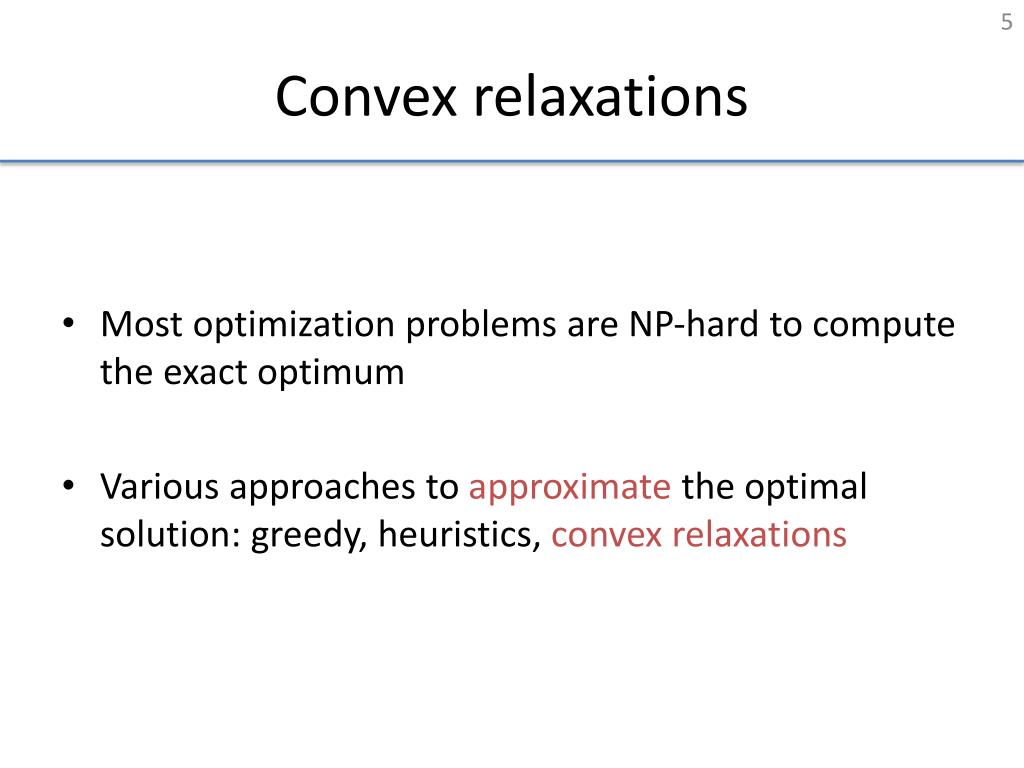 5

Convex relaxations

• Most optimization problems are NP-hard to compute the exact optimum

• Various approaches to approximate the optimal solution: greedy, heuristics, convex relaxations